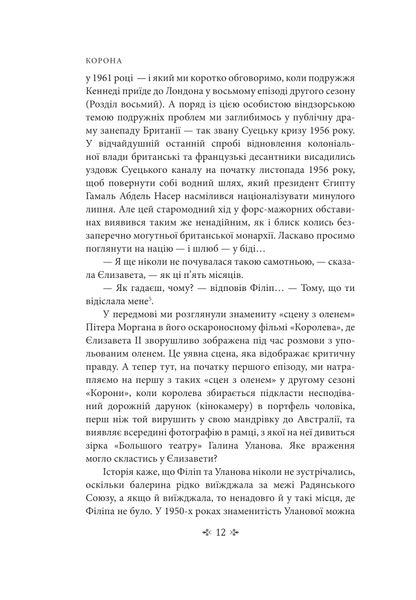 КОРОНА

у 1961 році — і який ми коротко обговоримо, коли подружжя Кеннеді приїде до Лондона у восьмому епізоді другого сезону (Розділ восьмий). А поряд із цією особистою віндзорською темою подружніх проблем ми заглибимось у публічну драму занепаду Британії — так звану Суецьку кризу 1956 року. У відчайдушній останній спробі відновлення колоніальної влади британські та французькі десантники висадились уздовж Суецького каналу на початку листопада 1956 року, щоб повернути собі водний шлях, який президент Єгипту Гамаль Абдель Насер насмілився націоналізувати минулого липня. Але цей старомодний хід у форс-мажорних обставинах виявився таким же ненадійним, як і блиск колись беззаперечно могутньої британської монархії. Ласкаво просимо поглянути на націю — і шлюб — у біді…

— Я ще ніколи не почувалася такою самотньою, — сказала Єлизавета, — як ці п'ять місяців.

— Як гадаєш, чому? — відповів Філіп… — Тому, що ти відіслала мене$^5$.

У передмові ми розглянули знамениту «сцену з оленем» Пітера Моргана в його оскароносному фільмі «Королева», де Єлизавета II зворушливо зображена під час розмови з упольованим оленем. Це уявна сцена, яка відображає критичну правду. А тепер тут, на початку першого епізоду, ми натрапляємо на першу з таких «сцен з оленем» у другому сезоні «Корони», коли королева збирається підкласти несподіваний дорожній дарунок (кінокамеру) в портфель чоловіка, перш ніж той вирушить у свою мандрівку до Австралії, та виявляє всередині фотографію в рамці, з якої на неї дивиться зірка «Большого театру» Галина Уланова. Яке враження могло скластись у Єлизавети?

Історія каже, що Філіп та Уланова ніколи не зустрічались, оскільки балерина рідко виїжджала за межі Радянського Союзу, а якщо й виїжджала, то ненадовго й у такі місця, де Філіпа не було. У 1950-х роках знаменитість Уланової можна

12